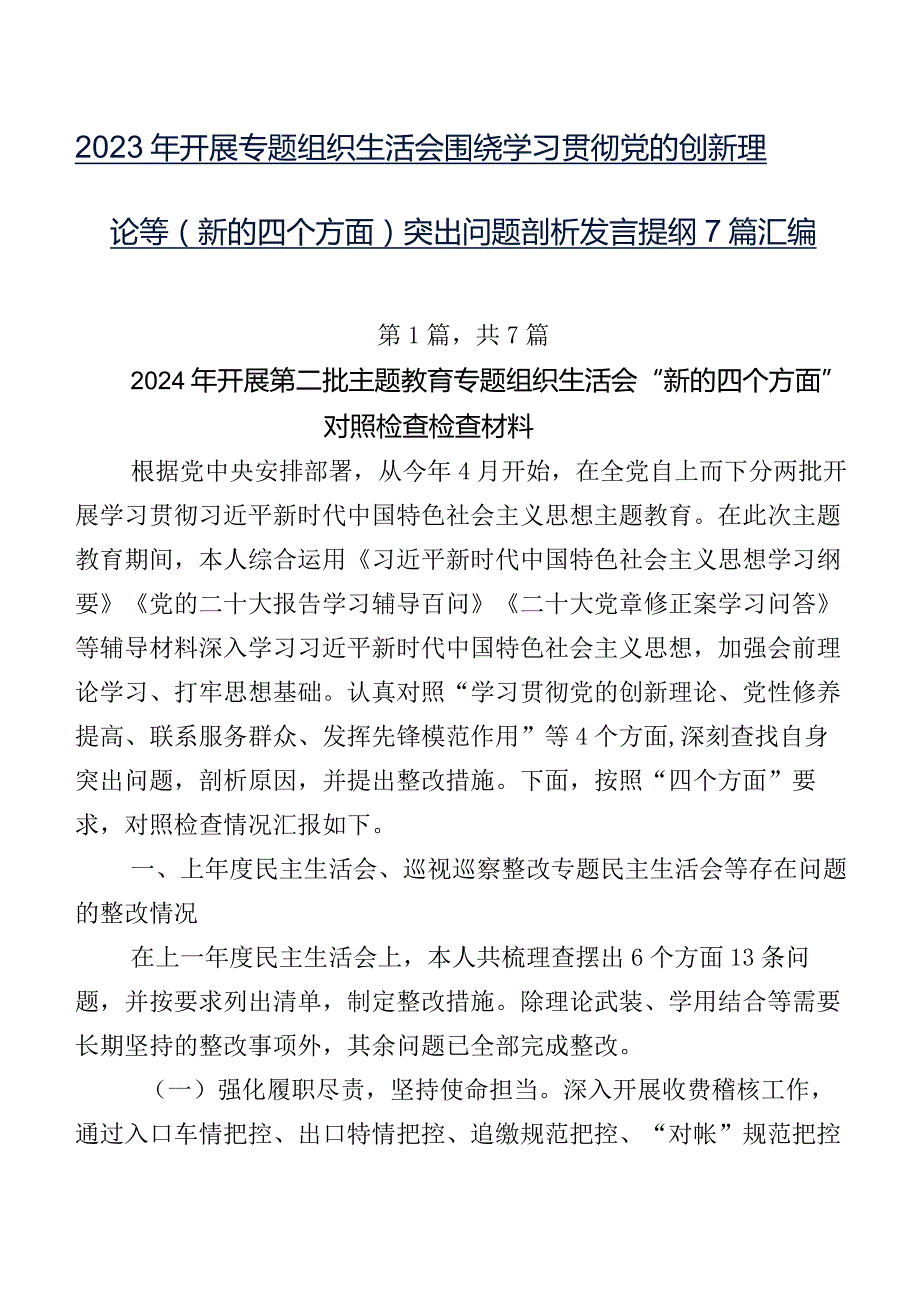 2023年开展专题组织生活会围绕学习贯彻党的创新理论等（新的四个方面）突出问题剖析发言提纲7篇汇编

第1篇，共7篇

2024年开展第二批主题教育专题组织生活会“新的四个方面”对照检查检查材料

根据党中央安排部署，从今年4月开始，在全党自上而下分两批开展学习贯彻习近平新时代中国特色社会主义思想主题教育。在此次主题教育期间，本人综合运用《习近平新时代中国特色社会主义思想学习纲要》《党的二十大报告学习辅导百问》《二十大党章修正案学习问答》等辅导材料深入学习习近平新时代中国特色社会主义思想，加强会前理论学习、打牢思想基础。认真对照“学习贯彻党的创新理论、党性修养提高、联系服务群众、发挥先锋模范作用”等4个方面,深刻查找自身突出问题，剖析原因，并提出整改措施。下面，按照“四个方面”要求，对照检查情况汇报如下。

一、上年度民主生活会、巡视巡察整改专题民主生活会等存在问题的整改情况

在上一年度民主生活会上，本人共梳理查摆出6个方面13条问题，并按要求列出清单，制定整改措施。除理论武装、学用结合等需要长期坚持的整改事项外，其余问题已全部完成整改。

（一）强化履职尽责，坚持使命担当。深入开展收费稽核工作，通过入口车情把控、出口特情把控、追缴规范把控、“对帐”规范把控